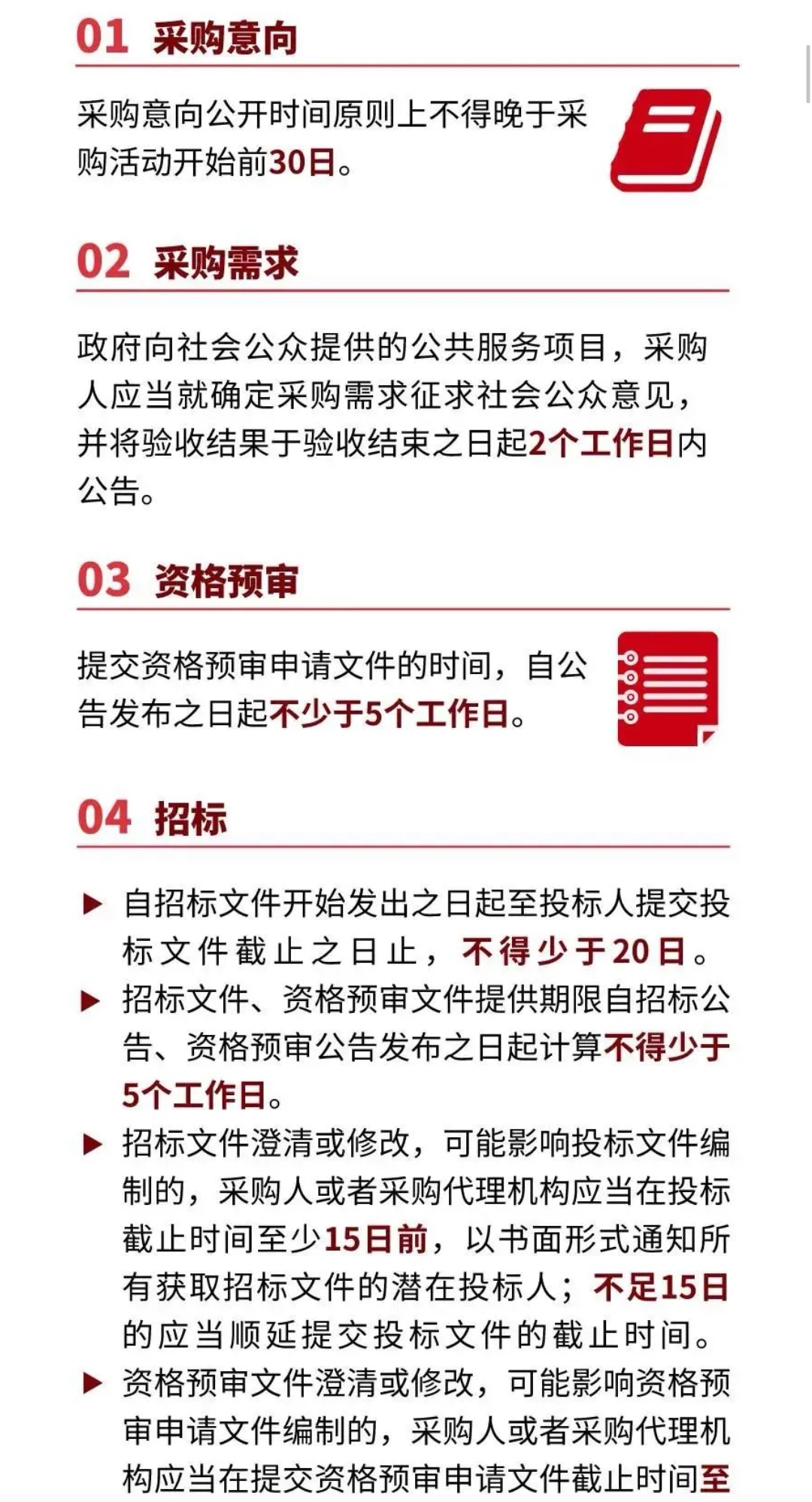 01 采购意向

采购意向公开时间原则上不得晚于采购活动开始前30日。

02 采购需求

政府向社会公众提供的公共服务项目，采购人应当就确定采购需求征求社会公众意见，并将验收结果于验收结束之日起2个工作日内公告。

03 资格预审

提交资格预审申请文件的时间，自公告发布之日起不少于5个工作日。

04 招标

▶ 自招标文件开始发出之日起至投标人提交投标文件截止之日止，不得少于20日。

▶ 招标文件、资格预审文件提供期限自招标公告、资格预审公告发布之日起计算不得少于5个工作日。

▶ 招标文件澄清或修改，可能影响投标文件编制的，采购人或者采购代理机构应当在投标截止时间至少15日前，以书面形式通知所有获取招标文件的潜在投标人；不足15日的应当顺延提交投标文件的截止时间。

▶ 资格预审文件澄清或修改，可能影响资格预审申请文件编制的，采购人或者采购代理机构应当在提交资格预审申请文件截止时间至